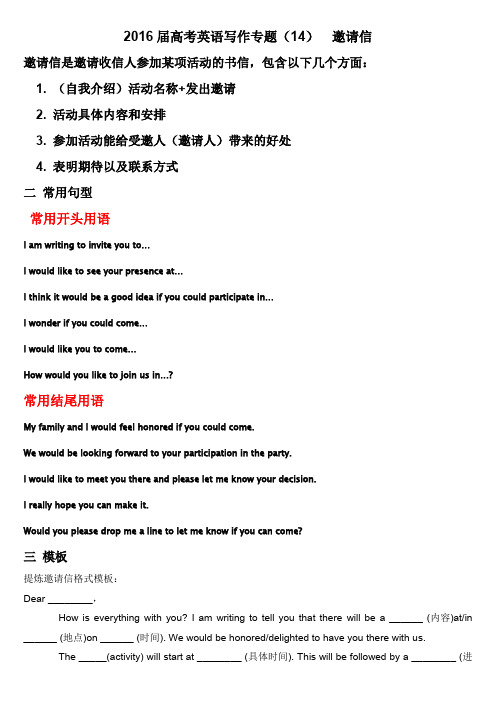 2016 届高考英语写作专题（14）　邀请信

邀请信是邀请收信人参加某项活动的书信，包含以下几个方面：

1. （自我介绍）活动名称+发出邀请

2. 活动具体内容和安排

3. 参加活动能给受邀人（邀请人）带来的好处

4. 表明期待以及联系方式

二 常用句型

常用开头用语

I am writing to invite you to...

I would like to see your presence at...

I think it would be a good idea if you could participate in...

I wonder if you could come...

I would like you to come...

How would you like to join us in...?

常用结尾用语

My family and I would feel honored if you could come.

We would be looking forward to your participation in the party.

I would like to meet you there and please let me know your decision.

I really hope you can make it.

Would you please drop me a line to let me know if you can come?

三 模板

提炼邀请信格式模板：

Dear ________,

How is everything with you? I am writing to tell you that there will be a ______ (内容)at/in ______ (地点)on ______ (时间). We would be honored/delighted to have you there with us.

The _____(activity) will start at ________ (具体时间). This will be followed by a ________ (进